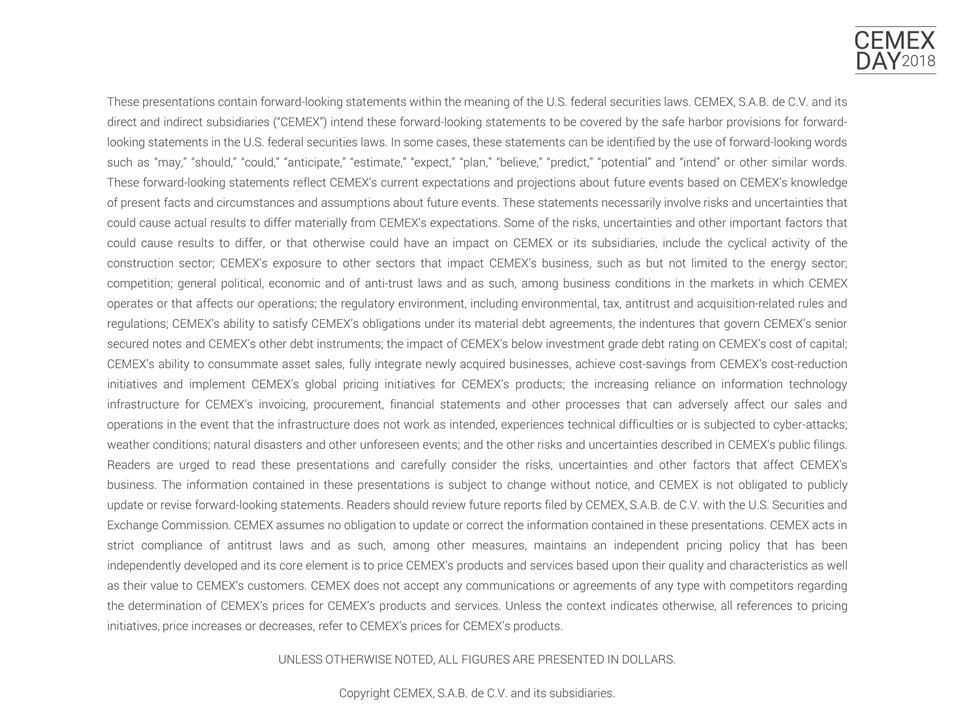 CEMEX DAY 2018

These presentations contain forward-looking statements within the meaning of the U.S. federal securities laws. CEMEX, S.A.B. de C.V. and its direct and indirect subsidiaries ("CEMEX") intend these forward-looking statements to be covered by the safe harbor provisions for forward-looking statements in the U.S. federal securities laws. In some cases, these statements can be identified by the use of forward-looking words such as "may," "should," "could," "anticipate," "estimate," "expect," "plan," "believe," "predict," "potential" and "intend" or other similar words. These forward-looking statements reflect CEMEX's current expectations and projections about future events based on CEMEX's knowledge of present facts and circumstances and assumptions about future events. These statements necessarily involve risks and uncertainties that could cause actual results to differ materially from CEMEX's expectations. Some of the risks, uncertainties and other important factors that could cause results to differ, or that otherwise could have an impact on CEMEX or its subsidiaries, include the cyclical activity of the construction sector; CEMEX's exposure to other sectors that impact CEMEX's business, such as but not limited to the energy sector; competition; general political, economic and of anti-trust laws and as such, among business conditions in the markets in which CEMEX operates or that affects our operations; the regulatory environment, including environmental, tax, antitrust and acquisition-related rules and regulations; CEMEX's ability to satisfy CEMEX's obligations under its material debt agreements, the indentures that govern CEMEX's senior secured notes and CEMEX's other debt instruments; the impact of CEMEX's below investment grade debt rating on CEMEX's cost of capital; CEMEX's ability to consummate asset sales, fully integrate newly acquired businesses, achieve cost-savings from CEMEX's cost-reduction initiatives and implement CEMEX's global pricing initiatives for CEMEX's products; the increasing reliance on information technology infrastructure for CEMEX's invoicing, procurement, financial statements and other processes that can adversely affect our sales and operations in the event that the infrastructure does not work as intended, experiences technical difficulties or is subjected to cyber-attacks; weather conditions; natural disasters and other unforeseen events; and the other risks and uncertainties described in CEMEX's public filings. Readers are urged to read these presentations and carefully consider the risks, uncertainties and other factors that affect CEMEX's business. The information contained in these presentations is subject to change without notice, and CEMEX is not obligated to publicly update or revise forward-looking statements. Readers should review future reports filed by CEMEX, S.A.B. de C.V. with the U.S. Securities and Exchange Commission. CEMEX assumes no obligation to update or correct the information contained in these presentations. CEMEX acts in strict compliance of antitrust laws and as such, among other measures, maintains an independent pricing policy that has been independently developed and its core element is to price CEMEX's products and services based upon their quality and characteristics as well as their value to CEMEX's customers. CEMEX does not accept any communications or agreements of any type with competitors regarding the determination of CEMEX's prices for CEMEX's products and services. Unless the context indicates otherwise, all references to pricing initiatives, price increases or decreases, refer to CEMEX's prices for CEMEX's products.

UNLESS OTHERWISE NOTED, ALL FIGURES ARE PRESENTED IN DOLLARS.

Copyright CEMEX, S.A.B. de C.V. and its subsidiaries.